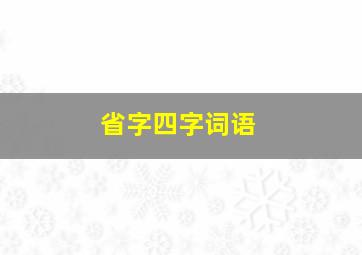 省字四字词语